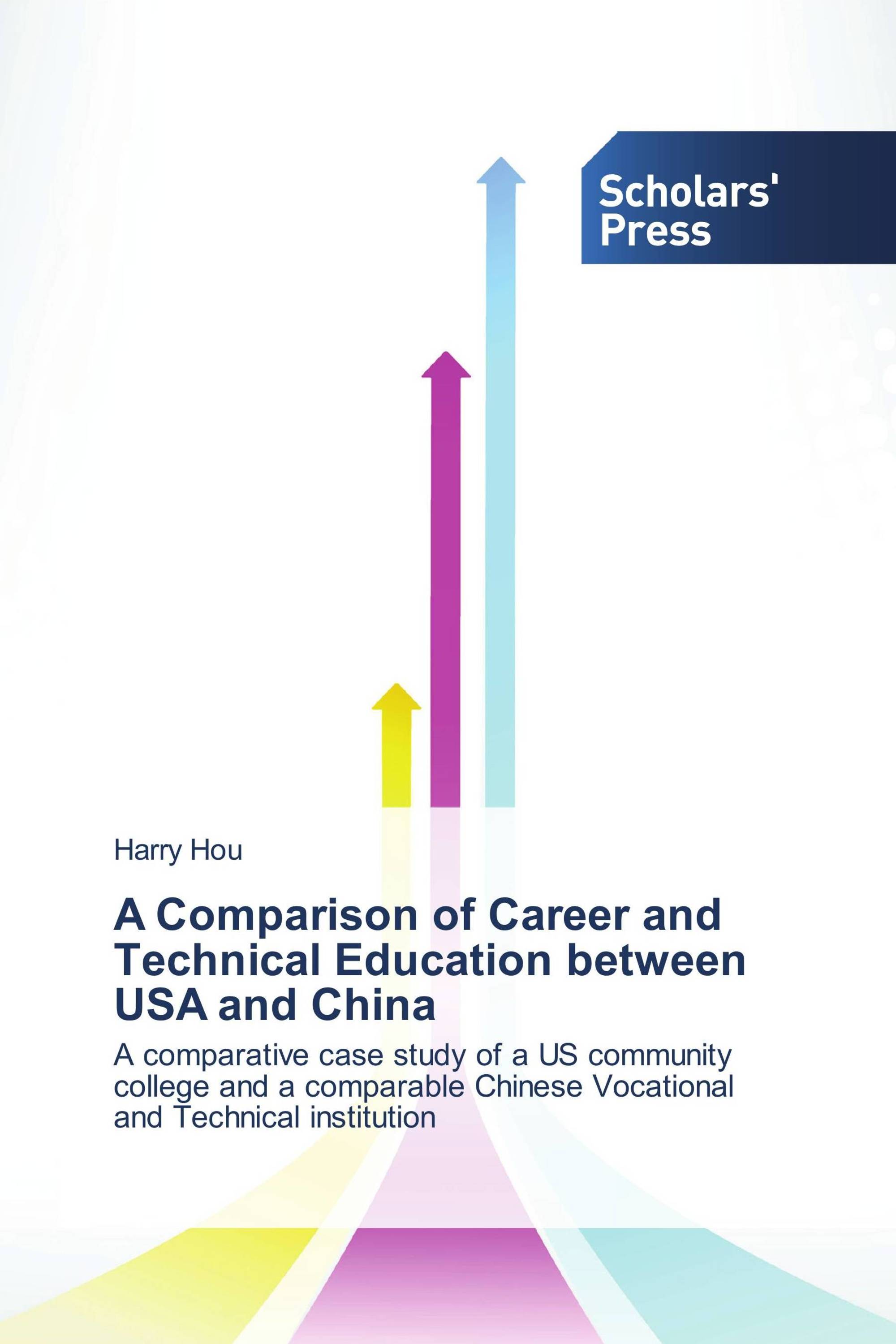 Scholars' Press

Harry Hou

A Comparison of Career and Technical Education between USA and China

A comparative case study of a US community college and a comparable Chinese Vocational and Technical institution